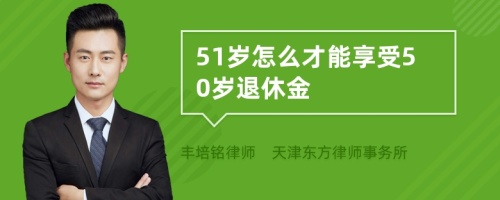 51岁怎么才能享受50岁退休金

丰培铭律师 天津东方律师事务所